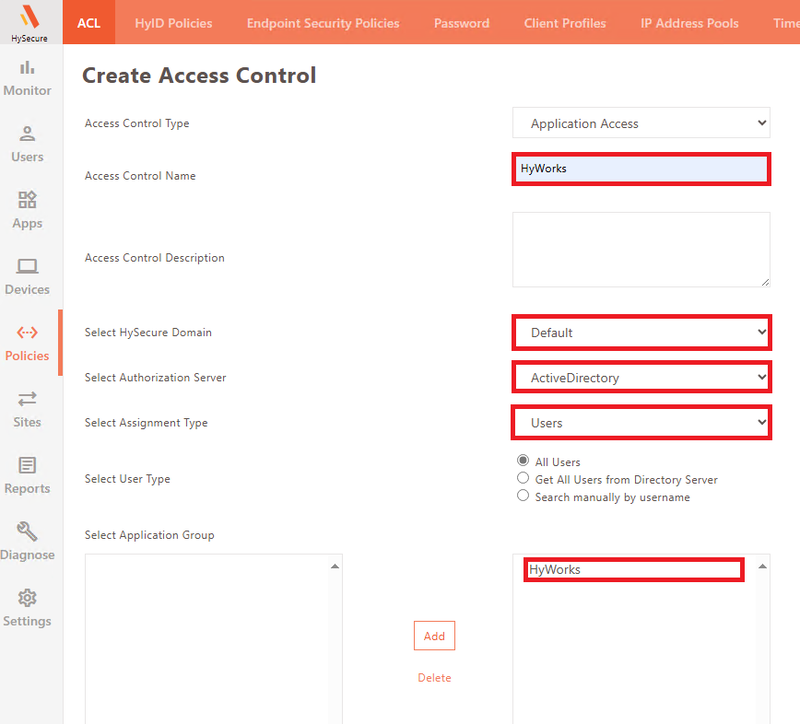 HySecure

ACL HyID Policies Endpoint Security Policies Password Client Profiles IP Address Pools Time

Monitor
Users
Apps
Devices
Policies
Sites
Reports
Diagnose
Settings

Create Access Control

Access Control Type
Application Access

Access Control Name
HyWorks

Access Control Description

Select HySecure Domain
Default

Select Authorization Server
ActiveDirectory

Select Assignment Type
Users

Select User Type
All Users
Get All Users from Directory Server
Search manually by username

Select Application Group

Add

Delete

HyWorks